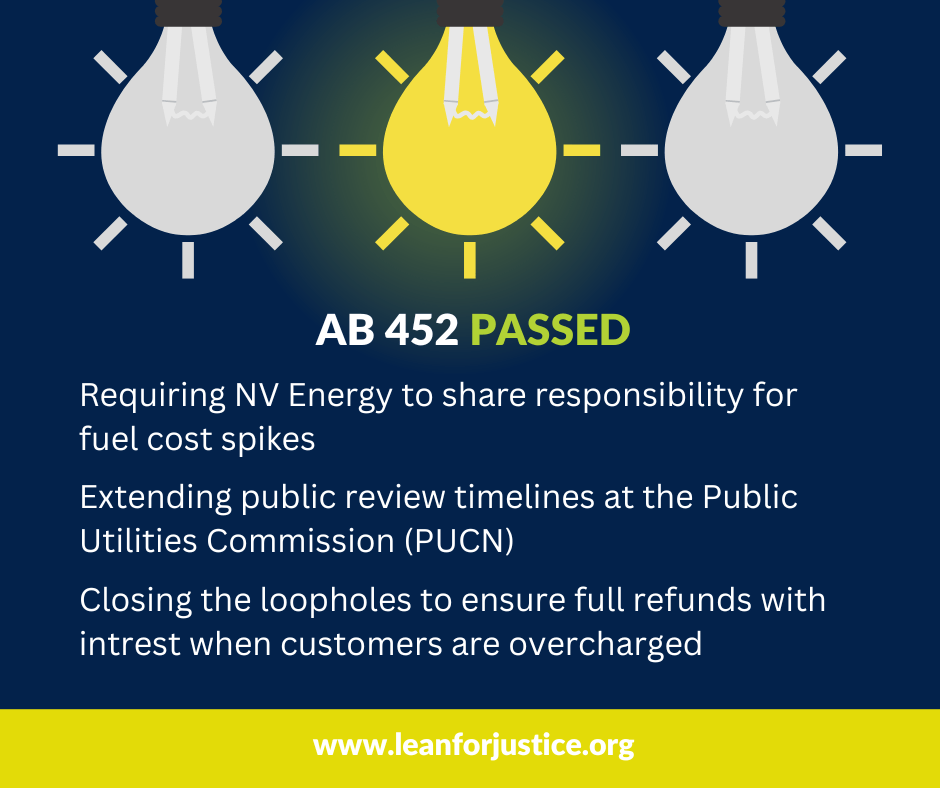 AB 452 PASSED

Requiring NV Energy to share responsibility for fuel cost spikes

Extending public review timelines at the Public Utilities Commission (PUCN)

Closing the loopholes to ensure full refunds with intrest when customers are overcharged

www.leanforjustice.org